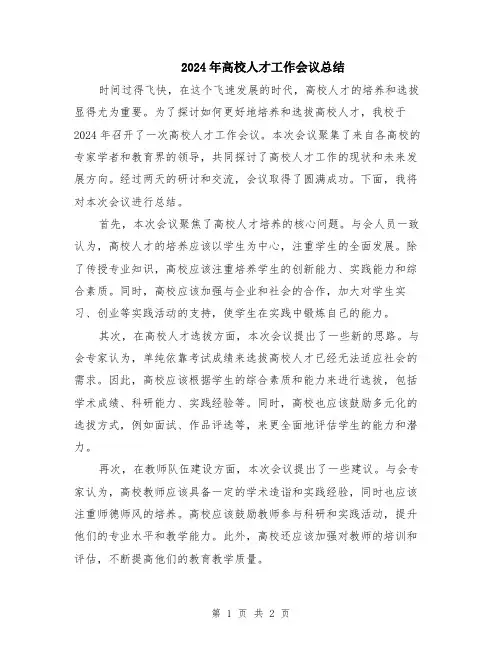 2024年高校人才工作会议总结

时间过得飞快，在这个飞速发展的时代，高校人才的培养和选拔显得尤为重要。为了探讨如何更好地培养和选拔高校人才，我校于2024年召开了一次高校人才工作会议。本次会议聚集了来自各高校的专家学者和教育界的领导，共同探讨了高校人才工作的现状和未来发展方向。经过两天的研讨和交流，会议取得了圆满成功。下面，我将对本次会议进行总结。

首先，本次会议聚焦了高校人才培养的核心问题。与会人员一致认为，高校人才的培养应该以学生为中心，注重学生的全面发展。除了传授专业知识，高校应该注重培养学生的创新能力、实践能力和综合素质。同时，高校应该加强与企业和社会的合作，加大对学生实习、创业等实践活动的支持，使学生在实践中锻炼自己的能力。

其次，在高校人才选拔方面，本次会议提出了一些新的思路。与会专家认为，单纯依靠考试成绩来选拔高校人才已经无法适应社会的需求。因此，高校应该根据学生的综合素质和能力来进行选拔，包括学术成绩、科研能力、实践经验等。同时，高校也应该鼓励多元化的选拔方式，例如面试、作品评选等，来更全面地评估学生的能力和潜力。

再次，在教师队伍建设方面，本次会议提出了一些建议。与会专家认为，高校教师应该具备一定的学术造诣和实践经验，同时也应该注重师德师风的培养。高校应该鼓励教师参与科研和实践活动，提升他们的专业水平和教学能力。此外，高校还应该加强对教师的培训和评估，不断提高他们的教育教学质量。

第 1 页 共 2 页